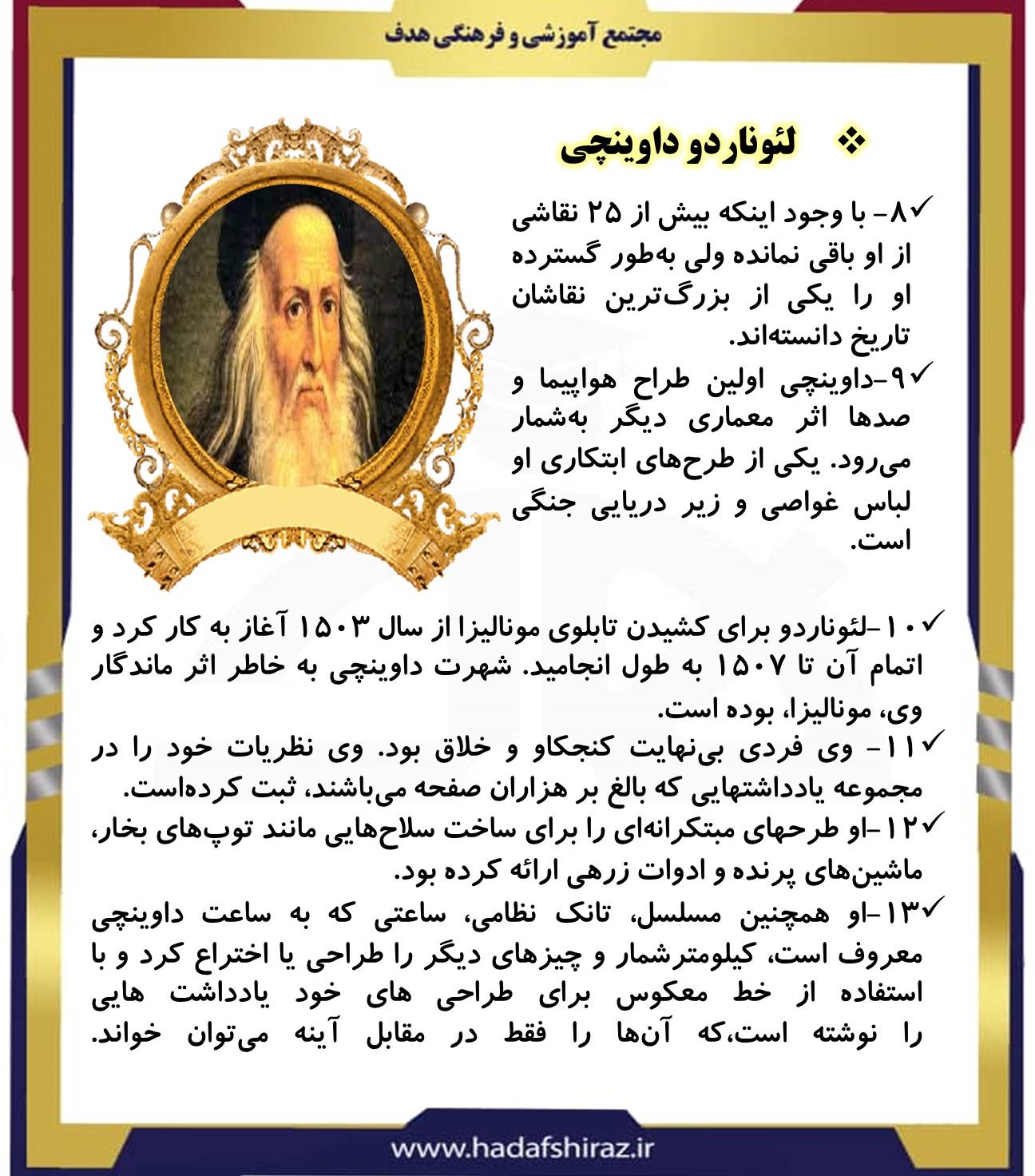 مجتمع آموزشی و فرهنگی هدف

❖ لئوناردو داوینچی

✓۸- با وجود اینکه بیش از ۲۵ نقاشی از او باقی نمانده ولی به‌طور گسترده او را یکی از بزرگ‌ترین نقاشان تاریخ دانسته‌اند.

✓۹-داوینچی اولین طراح هواپیما و صدها اثر معماری دیگر به‌شمار می‌رود. یکی از طرح‌های ابتکاری او لباس غواصی و زیر دریایی جنگی است.

✓۱۰-لئوناردو برای کشیدن تابلوی مونالیزا از سال ۱۵۰۳ آغاز به کار کرد و اتمام آن تا ۱۵۰۷ به طول انجامید. شهرت داوینچی به خاطر اثر ماندگار وی، مونالیزا، بوده است.

✓۱۱- وی فردی بی‌نهایت کنجکاو و خلاق بود. وی نظریات خود را در مجموعه یادداشتهایی که بالغ بر هزاران صفحه می‌باشند، ثبت کرده‌است.

✓۱۲-او طرحهای مبتکرانه‌ای را برای ساخت سلاح‌هایی مانند توپ‌های بخار، ماشین‌های پرنده و ادوات زرهی ارائه کرده بود.

✓۱۳-او همچنین مسلسل، تانک نظامی، ساعتی که به ساعت داوینچی معروف است، کیلومترشمار و چیزهای دیگر را طراحی یا اختراع کرد و با استفاده از خط معکوس برای طراحی های خود یادداشت هایی را نوشته است،که آن‌ها را فقط در مقابل آینه می‌توان خواند.

www.hadafshiraz.ir